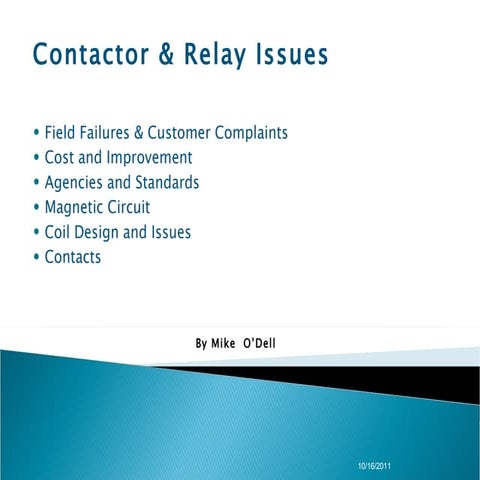 Contactor & Relay Issues

• Field Failures & Customer Complaints
• Cost and Improvement
• Agencies and Standards
• Magnetic Circuit
• Coil Design and Issues
• Contacts

By Mike O'Dell

10/16/2011